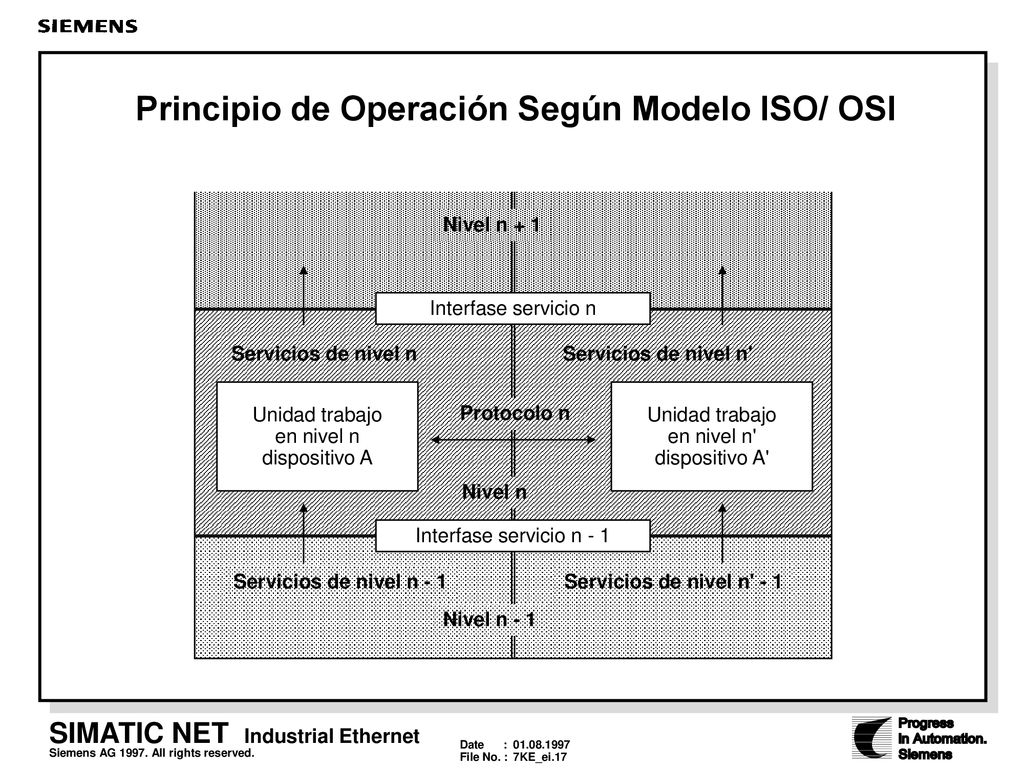 SIEMENS

Principio de Operación Según Modelo ISO/ OSI

Nivel n + 1

Interfase servicio n

Servicios de nivel n

Servicios de nivel n'

Unidad trabajo en nivel n dispositivo A

Protocolo n

Unidad trabajo en nivel n' dispositivo A'

Nivel n

Interfase servicio n - 1

Servicios de nivel n - 1

Servicios de nivel n' - 1

Nivel n - 1

SIMATIC NET Industrial Ethernet
Siemens AG 1997. All rights reserved.

Date : 01.08.1997
File No. : 7KE_ei.17

Progress
in Automation.
Siemens